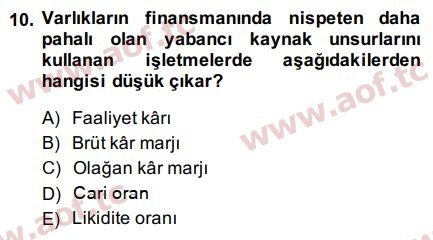 10. Varlıkların finansmanında nispeten daha pahalı olan yabancı kaynak unsurlarını kullanan işletmelerde aşağıdakilerden hangisi düşük çıkar?

A) Faaliyet kârı
B) Brüt kâr marjı
C) Olağan kâr marjı
D) Cari oran
E) Likidite oranı

www.aof.tc
www.aof.tc
www.aof.tc